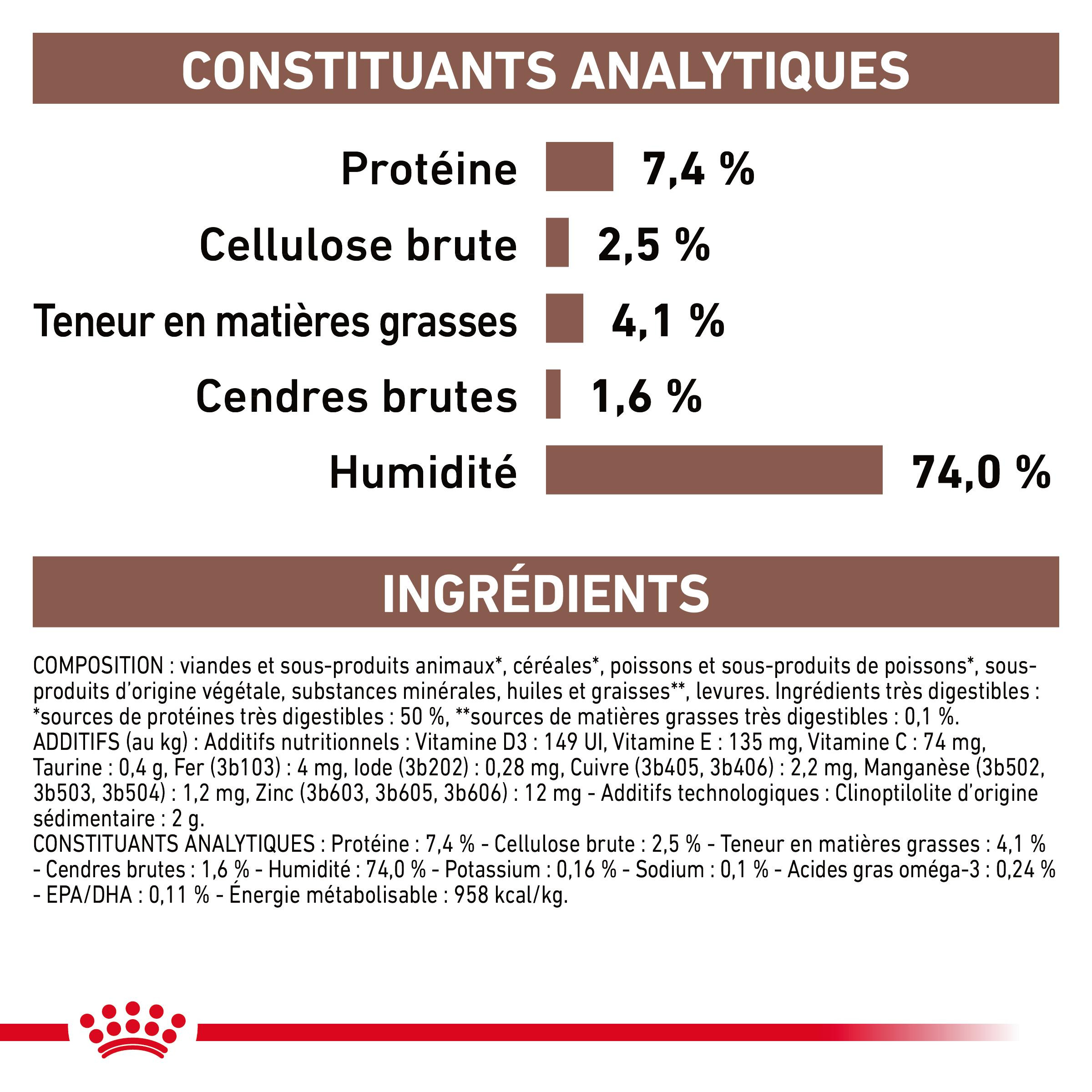 CONSTITUANTS ANALYTIQUES

Protéine 7,4 %

Cellulose brute 2,5 %

Teneur en matières grasses 4,1 %

Cendres brutes 1,6 %

Humidité 74,0 %

INGRÉDIENTS

COMPOSITION : viandes et sous-produits animaux*, céréales*, poissons et sous-produits de poissons*, sous-produits d'origine végétale, substances minérales, huiles et graisses**, levures. Ingrédients très digestibles : *sources de protéines très digestibles : 50 %, **sources de matières grasses très digestibles : 0,1 %.
ADDITIFS (au kg) : Additifs nutritionnels : Vitamine D3 : 149 UI, Vitamine E : 135 mg, Vitamine C : 74 mg, Taurine : 0,4 g, Fer (3b103) : 4 mg, Iode (3b202) : 0,28 mg, Cuivre (3b405, 3b406) : 2,2 mg, Manganèse (3b502, 3b503, 3b504) : 1,2 mg, Zinc (3b603, 3b605, 3b606) : 12 mg - Additifs technologiques : Clinoptilolite d'origine sédimentaire : 2 g.
CONSTITUANTS ANALYTIQUES : Protéine : 7,4 % - Cellulose brute : 2,5 % - Teneur en matières grasses : 4,1 % - Cendres brutes : 1,6 % - Humidité : 74,0 % - Potassium : 0,16 % - Sodium : 0,1 % - Acides gras oméga-3 : 0,24 % - EPA/DHA : 0,11 % - Énergie métabolisable : 958 kcal/kg.